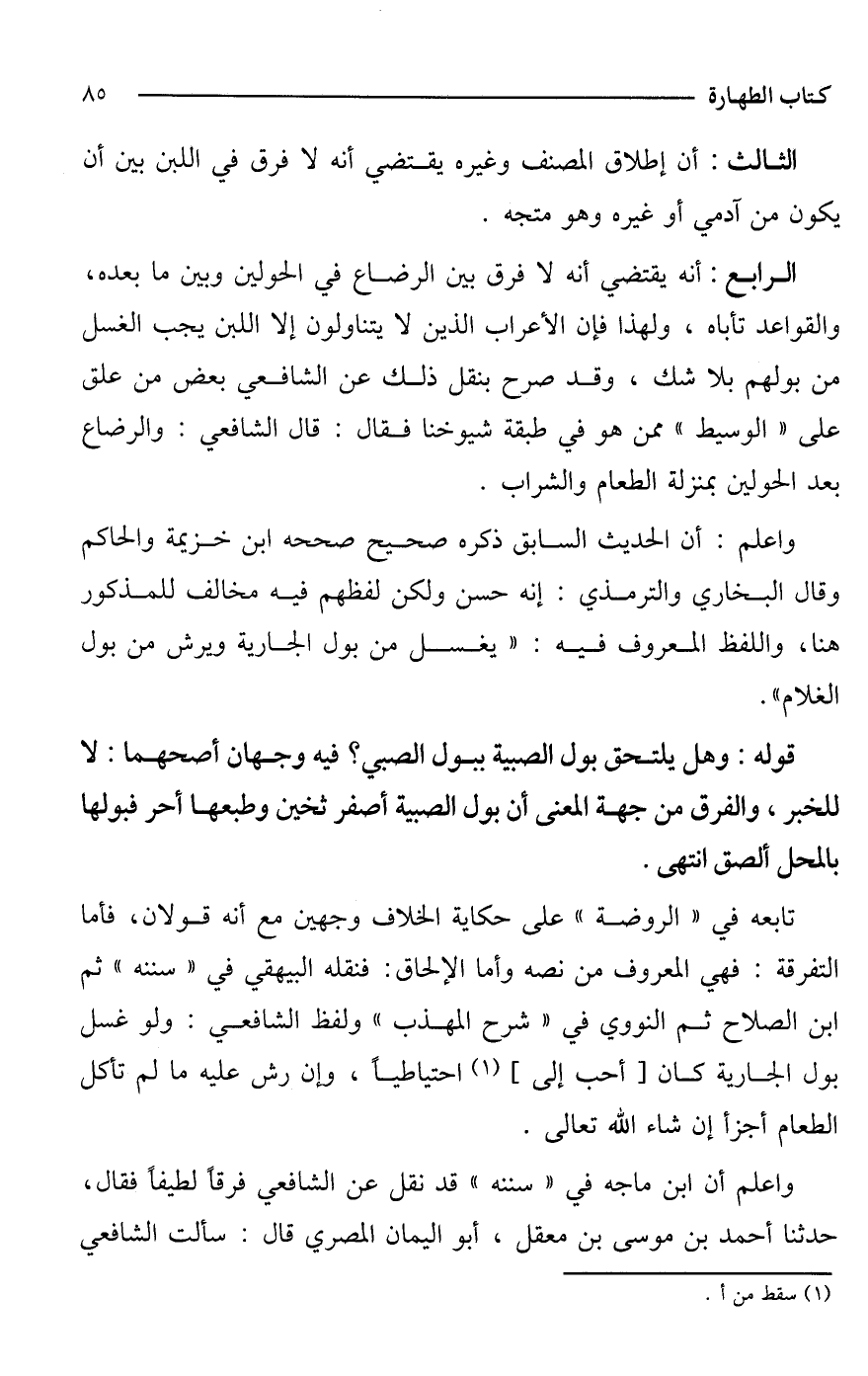 كتاب الطهارة ٨٥

الثالث : أن إطلاق المصنف وغيره يقتضي أنه لا فرق في اللبن بين أن يكون من آدمي أو غيره وهو متجه .

الرابع : أنه يقتضي أنه لا فرق بين الرضاع في الحولين وبين ما بعده، والقواعد تأباه ، ولهذا فإن الأعراب الذين لا يتناولون إلا اللبن يجب الغسل من بولهم بلا شك ، وقد صرح بنقل ذلك عن الشافعي بعض من علق على « الوسيط » ممن هو في طبقة شيوخنا فقال : قال الشافعي : والرضاع بعد الحولين بمنزلة الطعام والشراب .

واعلم : أن الحديث السابق ذكره صحيح صححه ابن خزيمة والحاكم وقال البخاري والترمذي : إنه حسن ولكن لفظهم فيه مخالف للمذكور هنا، واللفظ المعروف فيه : « يغسل من بول الجارية ويرش من بول الغلام» .

قوله : وهل يلتحق بول الصبية ببول الصبي؟ فيه وجهان أصحهما : لا للخبر ، والفرق من جهة المعنى أن بول الصبية أصفر ثخين وطبعها أحر فبولها بالمحل ألصق انتهى .

تابعه في « الروضة » على حكاية الخلاف وجهين مع أنه قولان، فأما التفرقة : فهي المعروف من نصه وأما الإلحاق: فنقله البيهقي في « سننه » ثم ابن الصلاح ثم النووي في « شرح المهذب » ولفظ الشافعي : ولو غسل بول الجارية كان [ أحب إلى ] (١) احتياطياً ، وإن رش عليه ما لم تأكل الطعام أجزأ إن شاء الله تعالى .

واعلم أن ابن ماجه في « سننه » قد نقل عن الشافعي فرقاً لطيفاً فقال، حدثنا أحمد بن موسى بن معقل ، أبو اليمان المصري قال : سألت الشافعي

(١) سقط من أ .